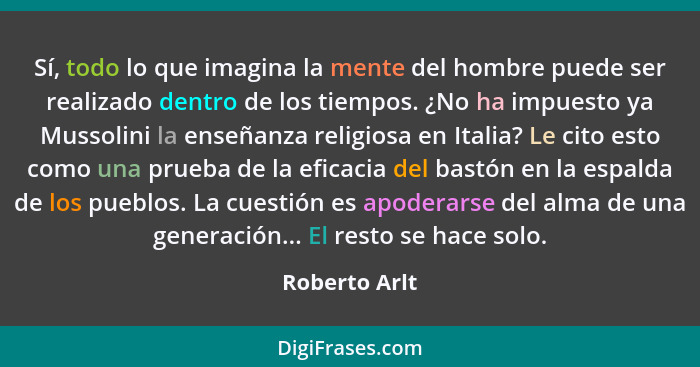 Sí, todo lo que imagina la mente del hombre puede ser realizado dentro de los tiempos. ¿No ha impuesto ya Mussolini la enseñanza religiosa en Italia? Le cito esto como una prueba de la eficacia del bastón en la espalda de los pueblos. La cuestión es apoderarse del alma de una generación... El resto se hace solo.

Roberto Arlt

DigiFrases.com